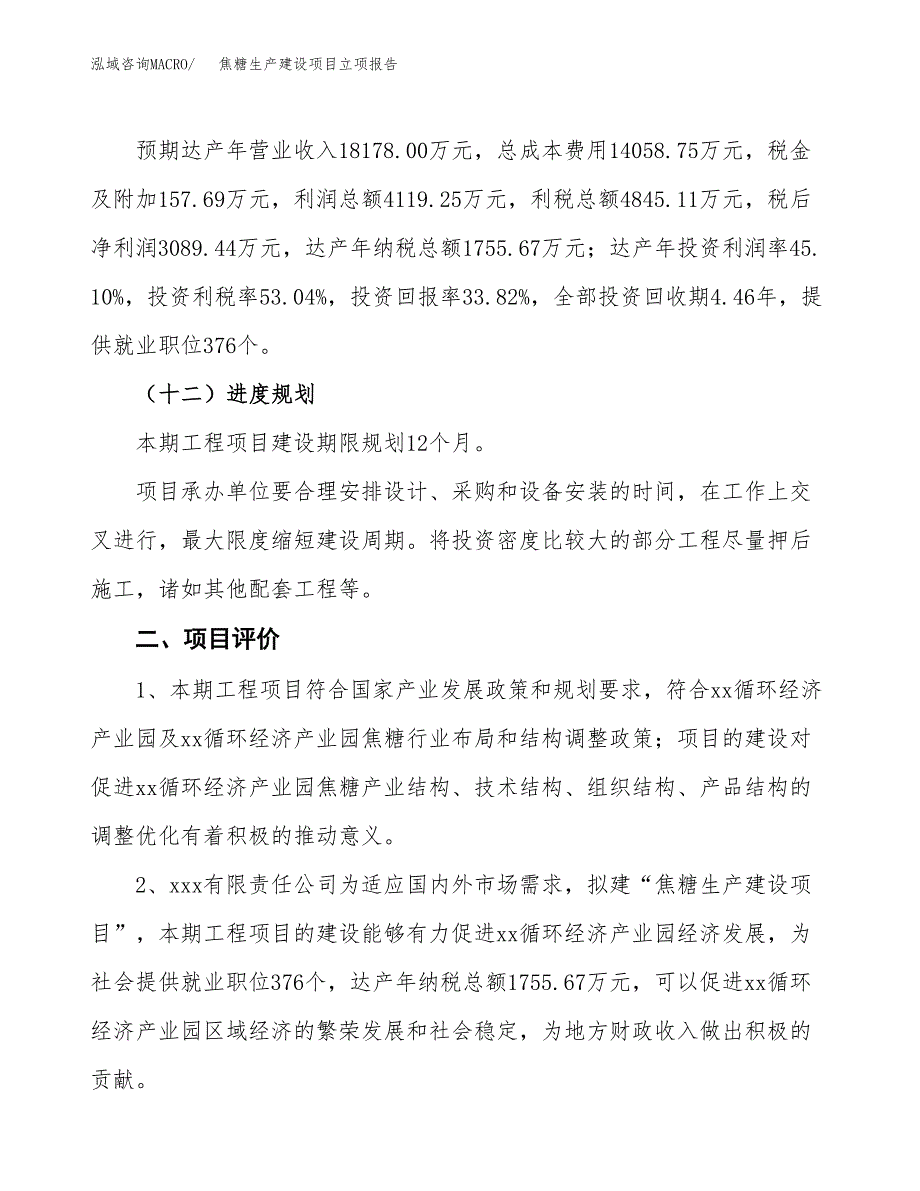 泓域咨询MACRO/　　焦糖生产建设项目立项报告

预期达产年营业收入18178.00万元，总成本费用14058.75万元，税金及附加157.69万元，利润总额4119.25万元，利税总额4845.11万元，税后净利润3089.44万元，达产年纳税总额1755.67万元；达产年投资利润率45.10%，投资利税率53.04%，投资回报率33.82%，全部投资回收期4.46年，提供就业职位376个。

（十二）进度规划

本期工程项目建设期限规划12个月。

项目承办单位要合理安排设计、采购和设备安装的时间，在工作上交叉进行，最大限度缩短建设周期。将投资密度比较大的部分工程尽量押后施工，诸如其他配套工程等。

二、项目评价

1、本期工程项目符合国家产业发展政策和规划要求，符合xx循环经济产业园及xx循环经济产业园焦糖行业布局和结构调整政策；项目的建设对促进xx循环经济产业园焦糖产业结构、技术结构、组织结构、产品结构的调整优化有着积极的推动意义。

2、xxx有限责任公司为适应国内外市场需求，拟建“焦糖生产建设项目”，本期工程项目的建设能够有力促进xx循环经济产业园经济发展，为社会提供就业职位376个，达产年纳税总额1755.67万元，可以促进xx循环经济产业园区域经济的繁荣发展和社会稳定，为地方财政收入做出积极的贡献。